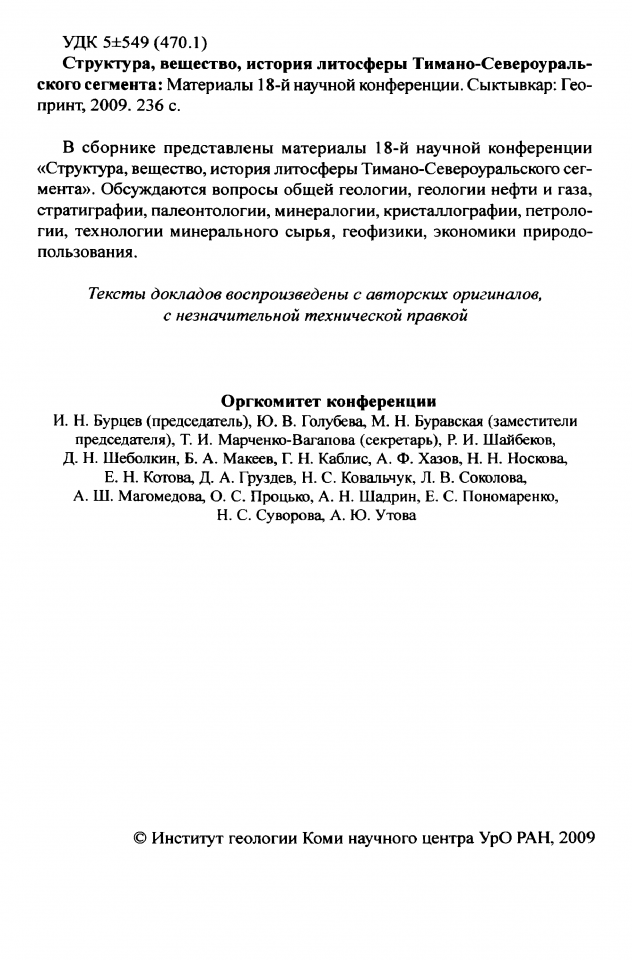 УДК 5±549 (470.1)

Структура, вещество, история литосферы Тимано-Североуральского сегмента: Материалы 18-й научной конференции. Сыктывкар: Геопринт, 2009. 236 с.

В сборнике представлены материалы 18-й научной конференции «Структура, вещество, история литосферы Тимано-Североуральского сегмента». Обсуждаются вопросы общей геологии, геологии нефти и газа, стратиграфии, палеонтологии, минералогии, кристаллографии, петрологии, технологии минерального сырья, геофизики, экономики природопользования.

Тексты докладов воспроизведены с авторских оригиналов, с незначительной технической правкой

Оргкомитет конференции

И. Н. Бурцев (председатель), Ю. В. Голубева, М. Н. Буравская (заместители председателя), Т. И. Марченко-Вагапова (секретарь), Р. И. Шайбеков, Д. Н. Шеболкин, Б. А. Макеев, Г. Н. Каблис, А. Ф. Хазов, Н. Н. Носкова, Е. Н. Котова, Д. А. Груздев, Н. С. Ковальчук, Л. В. Соколова, А. Ш. Магомедова, О. С. Процько, А. Н. Шадрин, Е. С. Пономаренко, Н. С. Суворова, А. Ю. Утова

© Институт геологии Коми научного центра УрО РАН, 2009